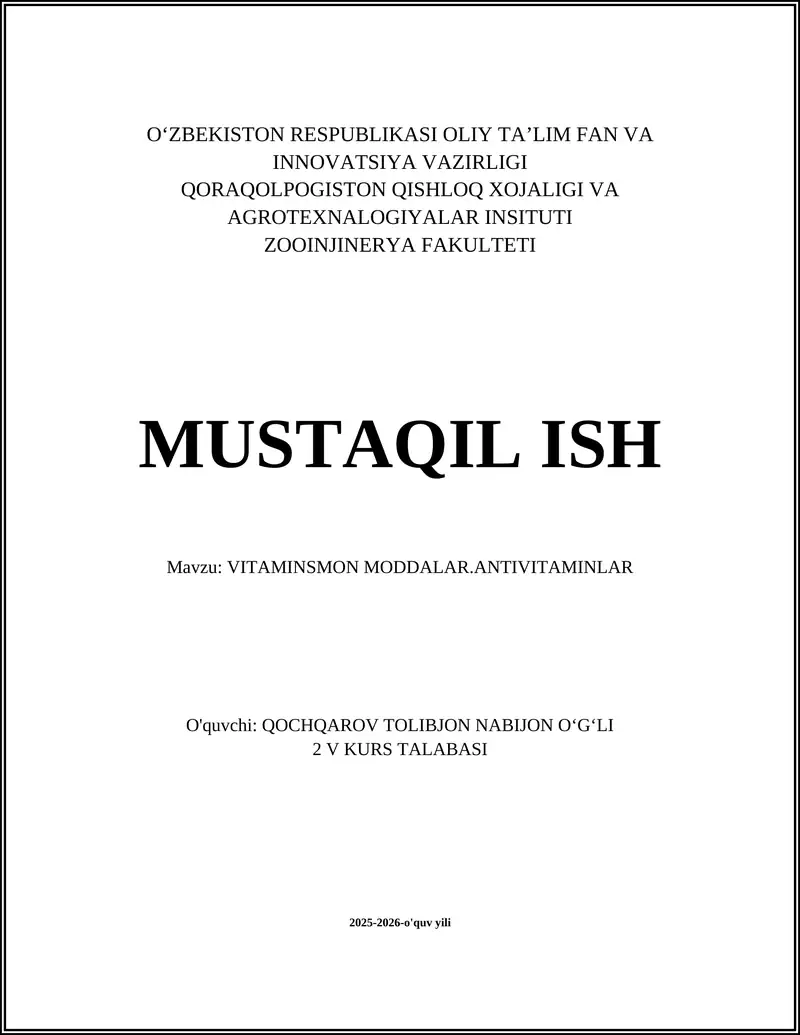 O‘ZBEKISTON RESPUBLIKASI OLIY TA’LIM FAN VA INNOVATSIYA VAZIRLIGI
QORAQOLPOGISTON QISHLOQ XOJALIGI VA AGROTEXNALOGIYALAR INSITUTI
ZOOINJINERYA FAKULTETI

MUSTAQIL ISH

Mavzu: VITAMINSMON MODDALAR.ANTIVITAMINLAR

O'quvchi: QOCHQAROV TOLIBJON NABIJON O‘G‘LI
2 V KURS TALABASI

2025-2026-o'quv yili